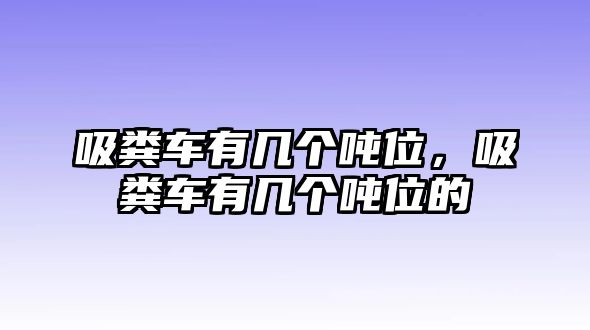 吸粪车有几个吨位，吸粪车有几个吨位的